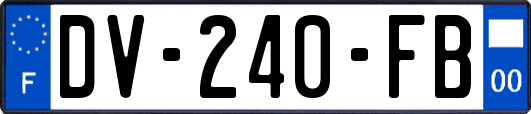 F
DV-240-FB
00